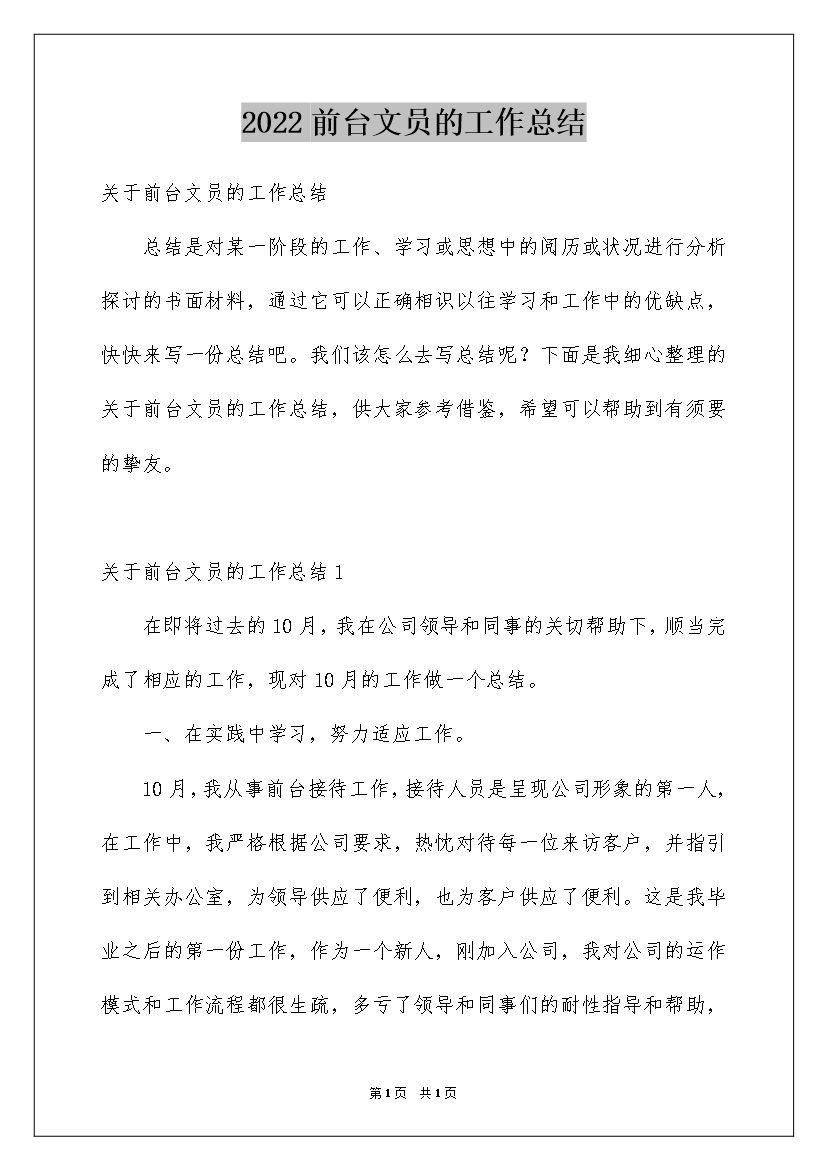 2022 前台文员的工作总结

关于前台文员的工作总结

总结是对某一阶段的工作、学习或思想中的阅历或状况进行分析探讨的书面材料，通过它可以正确相识以往学习和工作中的优缺点，快快来写一份总结吧。我们该怎么去写总结呢？下面是我细心整理的关于前台文员的工作总结，供大家参考借鉴，希望可以帮助到有须要的挚友。

关于前台文员的工作总结 1

在即将过去的 10 月，我在公司领导和同事的关切帮助下，顺当完成了相应的工作，现对 10 月的工作做一个总结。

一、在实践中学习，努力适应工作。

10 月，我从事前台接待工作，接待人员是呈现公司形象的第一人，在工作中，我严格根据公司要求，热忱对待每一位来访客户，并指引到相关办公室，为领导供应了便利，也为客户供应了便利。这是我毕业之后的第一份工作，作为一个新人，刚加入公司，我对公司的运作模式和工作流程都很生疏，多亏了领导和同事们的耐性指导和帮助，

第 1 页 共 1 页